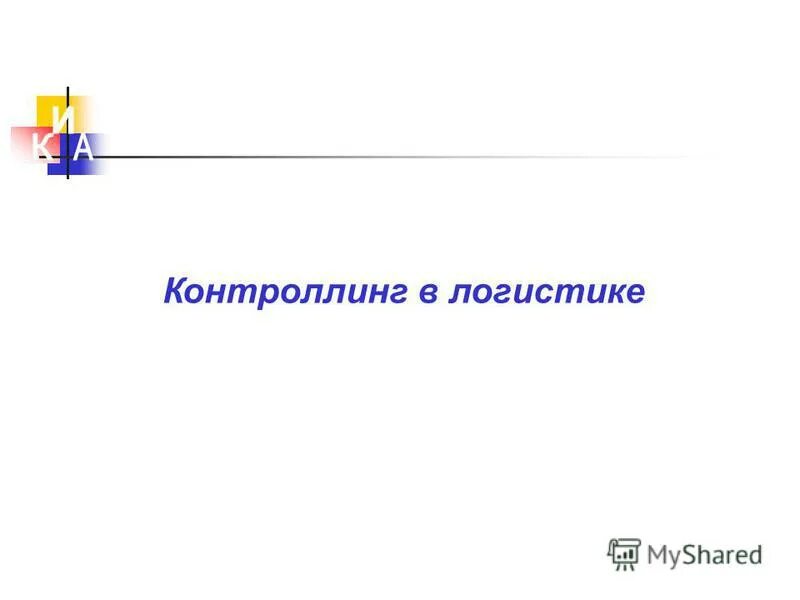 И
К А

Контроллинг в логистике

MyShared